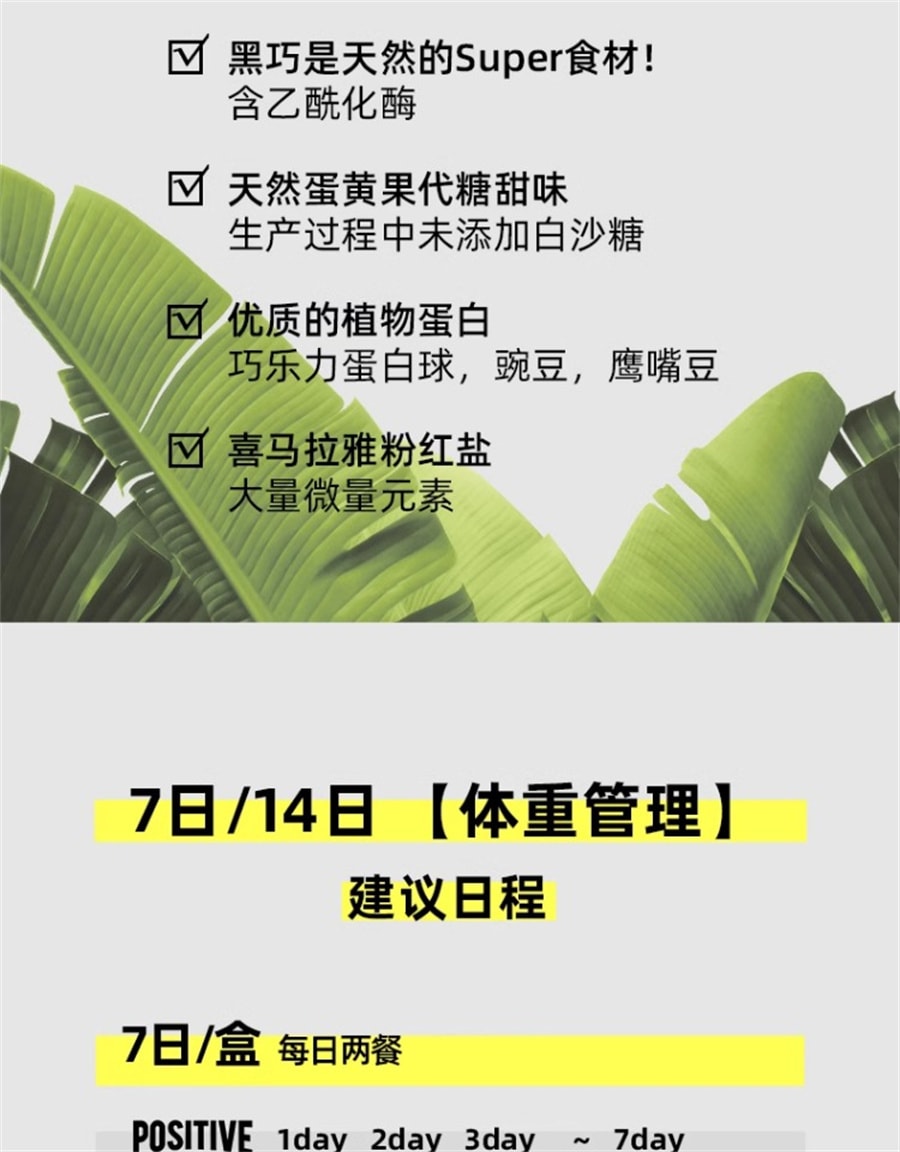 ☑ 黑巧是天然的Super食材！
含乙酰化酶

☑ 天然蛋黄果代糖甜味
生产过程中未添加白沙糖

☑ 优质的植物蛋白
巧乐力蛋白球，豌豆，鹰嘴豆

☑ 喜马拉雅粉红盐
大量微量元素

7日/14日 【体重管理】
建议日程

7日/盒 每日两餐

POSITIVE 1day 2day 3day ~ 7day